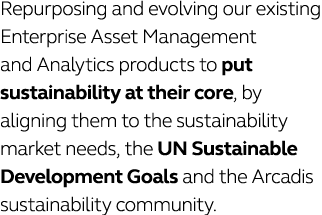 Repurposing and evolving our existing Enterprise Asset Management and Analytics products to put sustainability at their core, by aligning them to the sustainability market needs, the UN Sustainable Development Goals and the Arcadis sustainability community.